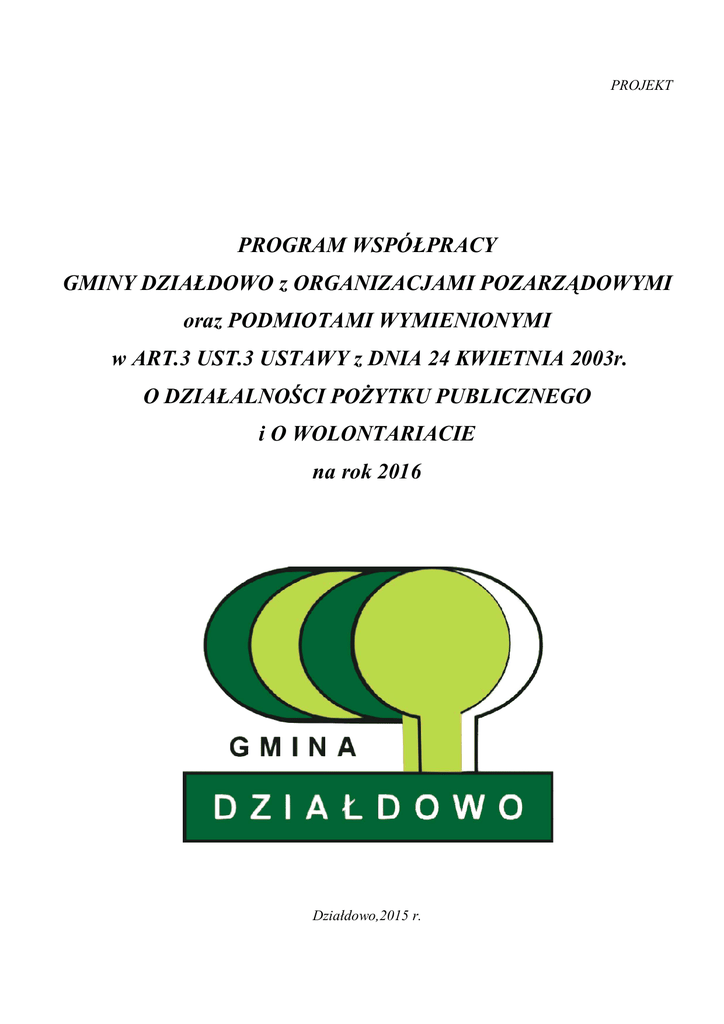 PROJEKT

PROGRAM WSPÓŁPRACY
GMINY DZIAŁDOWO z ORGANIZACJAMI POZARZĄDOWYMI
oraz PODMIOTAMI WYMIENIONYMI
w ART.3 UST.3 USTAWY z DNIA 24 KWIETNIA 2003r.
O DZIAŁALNOŚCI POŻYTKU PUBLICZNEGO
i O WOLONTARIACIE
na rok 2016

GMINA
DZIAŁDOWO

Działdowo,2015 r.